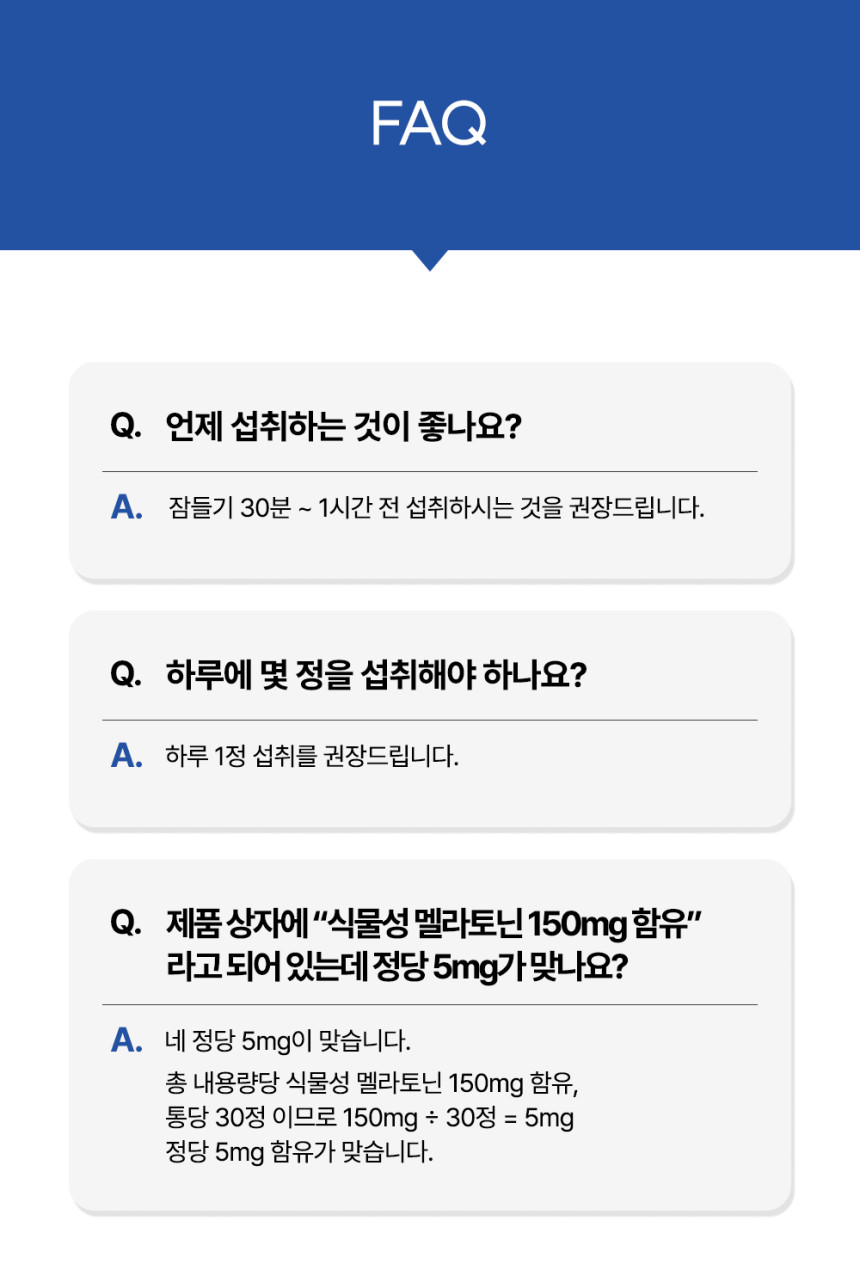 FAQ

Q. 언제 섭취하는 것이 좋나요?

A. 잠들기 30분 ~ 1시간 전 섭취하시는 것을 권장드립니다.

Q. 하루에 몇 정을 섭취해야 하나요?

A. 하루 1정 섭취를 권장드립니다.

Q. 제품 상자에 "식물성 멜라토닌 150mg 함유" 라고 되어 있는데 정당 5mg가 맞나요?

A. 네 정당 5mg이 맞습니다.
총 내용량당 식물성 멜라토닌 150mg 함유,
통당 30정 이므로 150mg ÷ 30정 = 5mg
정당 5mg 함유가 맞습니다.